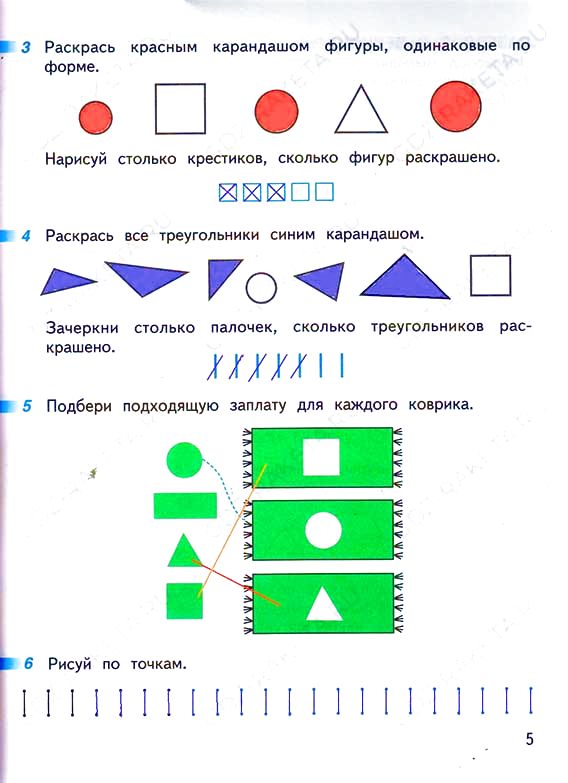 3 Раскрась красным карандашом фигуры, одинаковые по форме.

Нарисуй столько крестиков, сколько фигур раскрашено.

4 Раскрась все треугольники синим карандашом.

Зачеркни столько палочек, сколько треугольников раскрашено.

5 Подбери подходящую заплату для каждого коврика.

6 Рисуй по точкам.

5